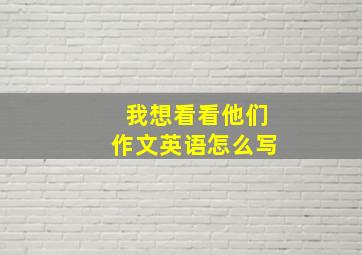 我想看看他们
作文英语怎么写